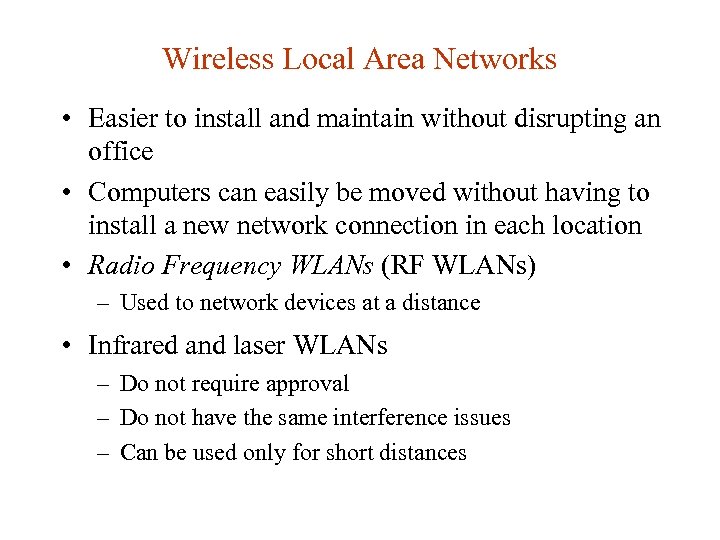 Wireless Local Area Networks

• Easier to install and maintain without disrupting an office

• Computers can easily be moved without having to install a new network connection in each location

• Radio Frequency WLANs (RF WLANs)
– Used to network devices at a distance

• Infrared and laser WLANs
– Do not require approval
– Do not have the same interference issues
– Can be used only for short distances